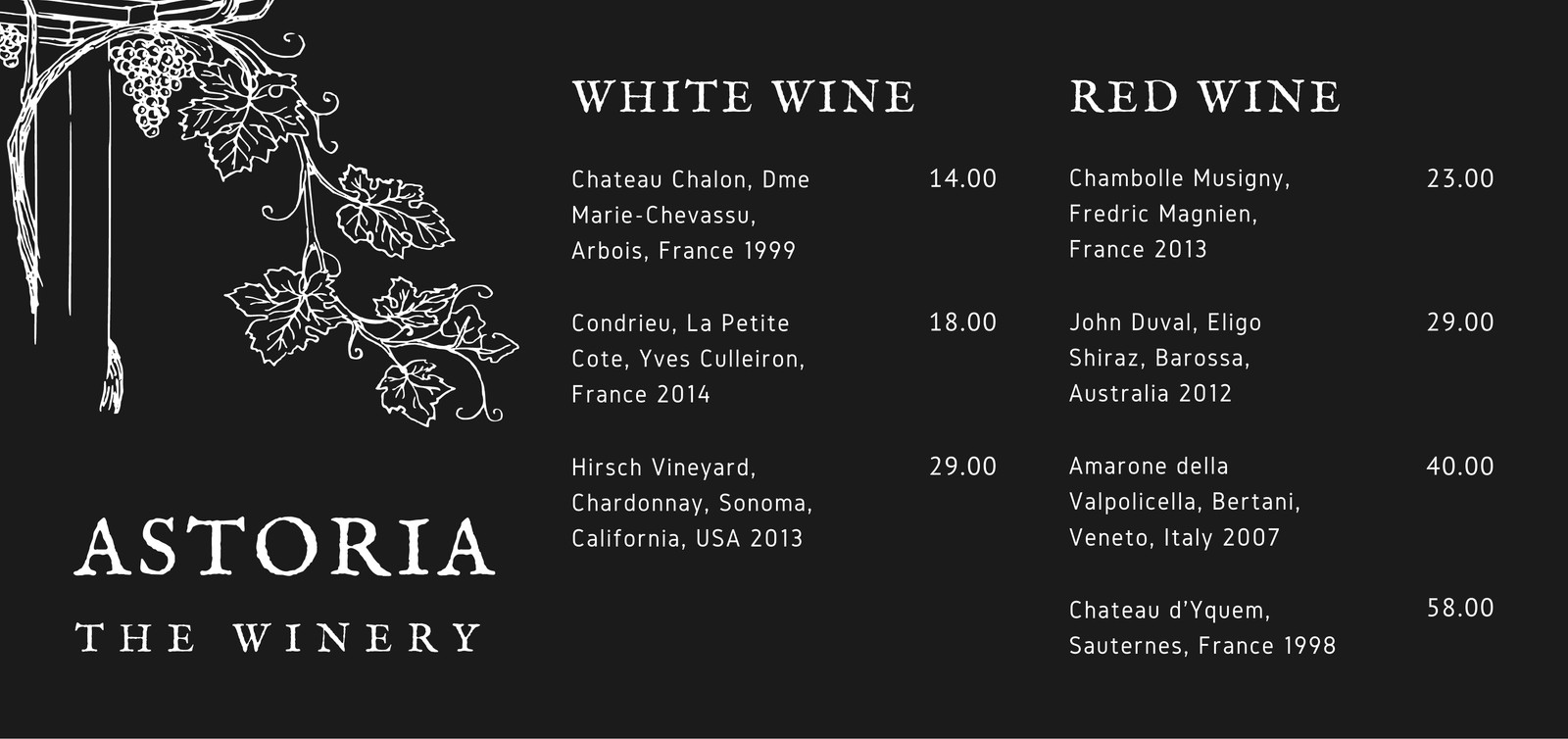 ASTORIA
THE WINERY

WHITE WINE

Chateau Chalon, Dme Marie-Chevassu, Arbois, France 1999
14.00

Condrieu, La Petite Cote, Yves Culleiron, France 2014
18.00

Hirsch Vineyard, Chardonnay, Sonoma, California, USA 2013
29.00

RED WINE

Chambolle Musigny, Fredric Magnien, France 2013
23.00

John Duval, Eligo Shiraz, Barossa, Australia 2012
29.00

Amarone della Valpolicella, Bertani, Veneto, Italy 2007
40.00

Chateau d'Yquem, Sauternes, France 1998
58.00